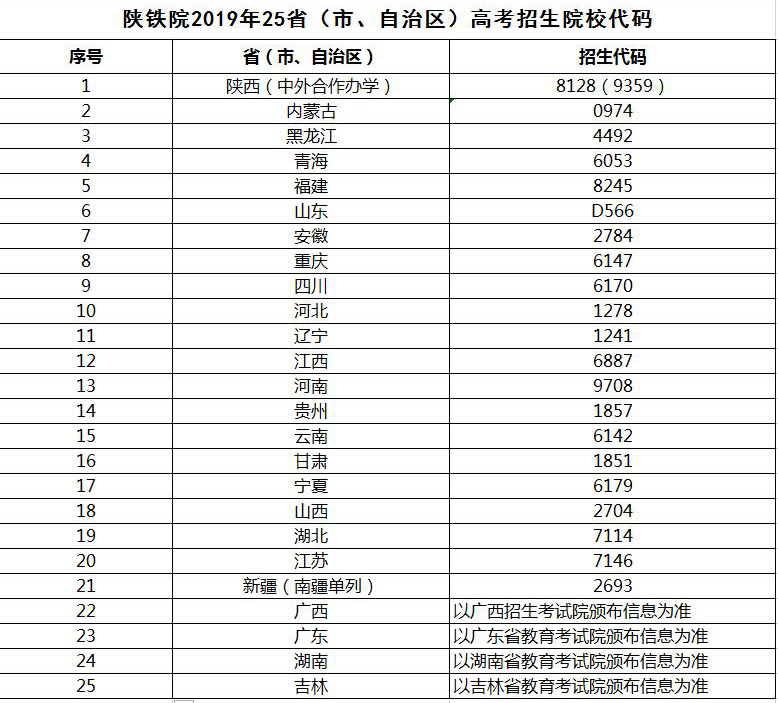 陕铁院2019年25省（市、自治区）高考招生院校代码

| 序号 | 省（市、自治区） | 招生代码 |
|---|---|---|
| 1 | 陕西（中外合作办学） | 8128（9359） |
| 2 | 内蒙古 | 0974 |
| 3 | 黑龙江 | 4492 |
| 4 | 青海 | 6053 |
| 5 | 福建 | 8245 |
| 6 | 山东 | D566 |
| 7 | 安徽 | 2784 |
| 8 | 重庆 | 6147 |
| 9 | 四川 | 6170 |
| 10 | 河北 | 1278 |
| 11 | 辽宁 | 1241 |
| 12 | 江西 | 6887 |
| 13 | 河南 | 9708 |
| 14 | 贵州 | 1857 |
| 15 | 云南 | 6142 |
| 16 | 甘肃 | 1851 |
| 17 | 宁夏 | 6179 |
| 18 | 山西 | 2704 |
| 19 | 湖北 | 7114 |
| 20 | 江苏 | 7146 |
| 21 | 新疆（南疆单列） | 2693 |
| 22 | 广西 | 以广西招生考试院颁布信息为准 |
| 23 | 广东 | 以广东省教育考试院颁布信息为准 |
| 24 | 湖南 | 以湖南省教育考试院颁布信息为准 |
| 25 | 吉林 | 以吉林省教育考试院颁布信息为准 |